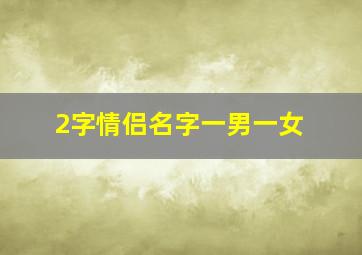 2字情侣名字一男一女